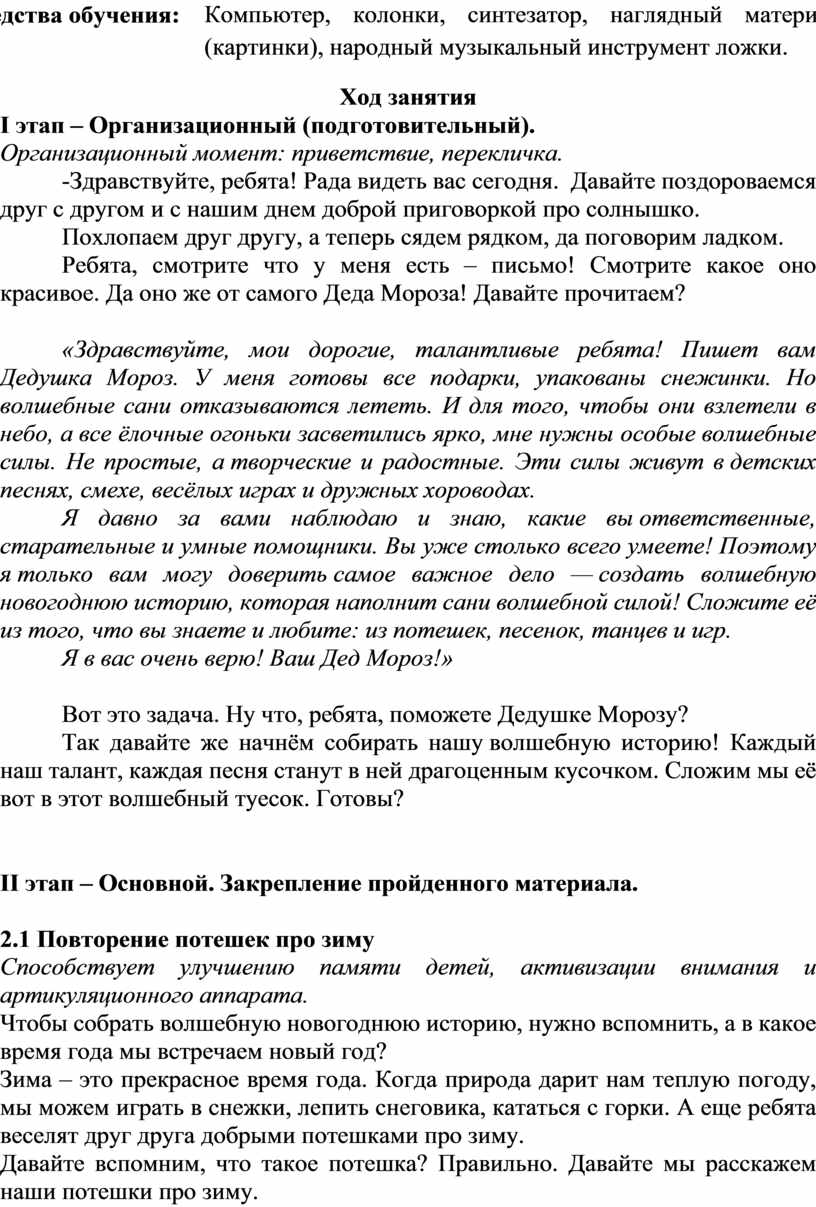 дства обучения: Компьютер, колонки, синтезатор, наглядный матери (картинки), народный музыкальный инструмент ложки.

Ход занятия

I этап – Организационный (подготовительный).

Организационный момент: приветствие, перекличка.

-Здравствуйте, ребята! Рада видеть вас сегодня. Давайте поздороваемся друг с другом и с нашим днем доброй приговоркой про солнышко.

Похлопаем друг другу, а теперь сядем рядком, да поговорим ладком.

Ребята, смотрите что у меня есть – письмо! Смотрите какое оно красивое. Да оно же от самого Деда Мороза! Давайте прочитаем?

«Здравствуйте, мои дорогие, талантливые ребята! Пишет вам Дедушка Мороз. У меня готовы все подарки, упакованы снежинки. Но волшебные сани отказываются лететь. И для того, чтобы они взлетели в небо, а все ёлочные огоньки засветились ярко, мне нужны особые волшебные силы. Не простые, а творческие и радостные. Эти силы живут в детских песнях, смехе, весёлых играх и дружных хороводах.

Я давно за вами наблюдаю и знаю, какие вы ответственные, старательные и умные помощники. Вы уже столько всего умеете! Поэтому я только вам могу доверить самое важное дело — создать волшебную новогоднюю историю, которая наполнит сани волшебной силой! Сложите её из того, что вы знаете и любите: из потешек, песенок, танцев и игр.

Я в вас очень верю! Ваш Дед Мороз!»

Вот это задача. Ну что, ребята, поможете Дедушке Морозу?

Так давайте же начнём собирать нашу волшебную историю! Каждый наш талант, каждая песня станут в ней драгоценным кусочком. Сложим мы её вот в этот волшебный туесок. Готовы?

II этап – Основной. Закрепление пройденного материала.

2.1 Повторение потешек про зиму

Способствует улучшению памяти детей, активизации внимания и артикуляционного аппарата.

Чтобы собрать волшебную новогоднюю историю, нужно вспомнить, а в какое время года мы встречаем новый год?

Зима – это прекрасное время года. Когда природа дарит нам теплую погоду, мы можем играть в снежки, лепить снеговика, кататься с горки. А еще ребята веселят друг друга добрыми потешками про зиму.

Давайте вспомним, что такое потешка? Правильно. Давайте мы расскажем наши потешки про зиму.